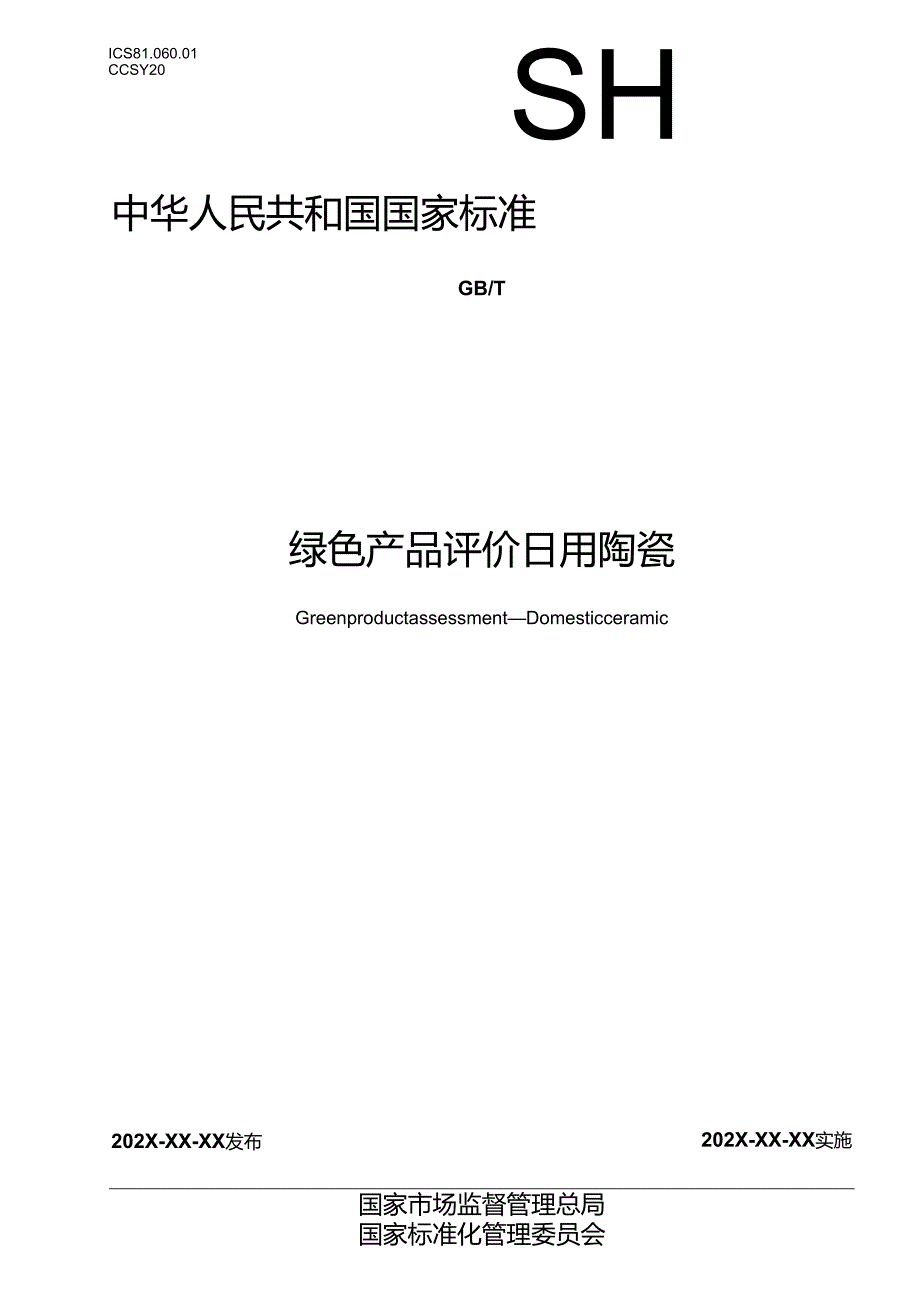 ICS81.060.01
CCSY20

SH

中华人民共和国国家标准

GB/T

绿色产品评价日用陶瓷

Greenproductassessment—Domesticceramic

202X-XX-XX发布

202X-XX-XX实施

国家市场监督管理总局
国家标准化管理委员会